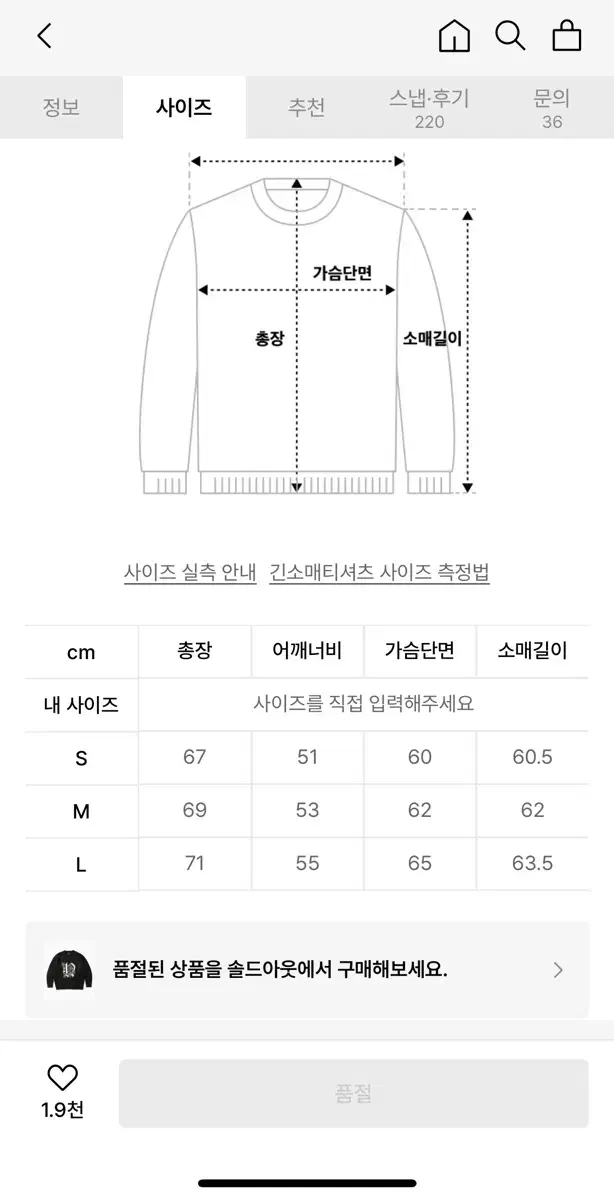 정보 사이즈 추천 스냅·후기 220 문의 36

가슴단면
총장
소매길이

사이즈 실측 안내 긴소매티셔츠 사이즈 측정법

| cm | 총장 | 어깨너비 | 가슴단면 | 소매길이 |
|---|---|---|---|---|
| 내 사이즈 | 사이즈를 직접 입력해주세요 | | | |
| S | 67 | 51 | 60 | 60.5 |
| M | 69 | 53 | 62 | 62 |
| L | 71 | 55 | 65 | 63.5 |

품절된 상품을 솔드아웃에서 구매해보세요.

1.9천
품절